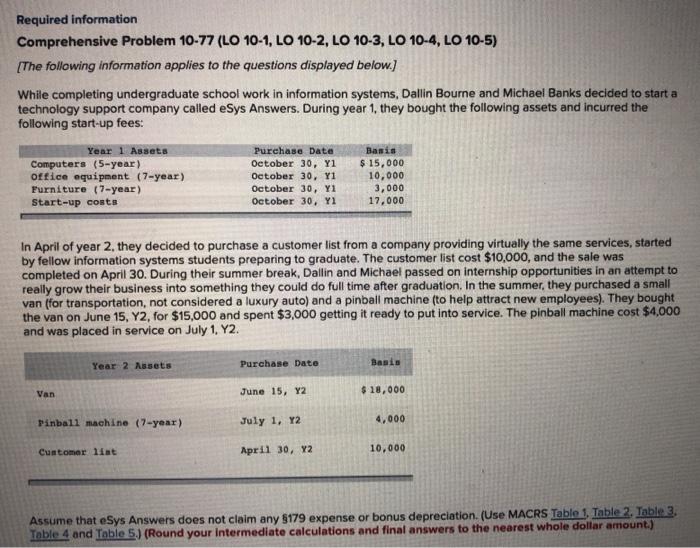 Required information

Comprehensive Problem 10-77 (LO 10-1, LO 10-2, LO 10-3, LO 10-4, LO 10-5)

[The following information applies to the questions displayed below.]

While completing undergraduate school work in information systems, Dallin Bourne and Michael Banks decided to start a technology support company called eSys Answers. During year 1, they bought the following assets and incurred the following start-up fees:

| Year 1 Assets | Purchase Date | Basis |
|---|---|---|
| Computers (5-year) | October 30, Y1 | $ 15,000 |
| Office equipment (7-year) | October 30, Y1 | 10,000 |
| Furniture (7-year) | October 30, Y1 | 3,000 |
| Start-up costs | October 30, Y1 | 17,000 |

In April of year 2, they decided to purchase a customer list from a company providing virtually the same services, started by fellow information systems students preparing to graduate. The customer list cost $10,000, and the sale was completed on April 30. During their summer break, Dallin and Michael passed on internship opportunities in an attempt to really grow their business into something they could do full time after graduation. In the summer, they purchased a small van (for transportation, not considered a luxury auto) and a pinball machine (to help attract new employees). They bought the van on June 15, Y2, for $15,000 and spent $3,000 getting it ready to put into service. The pinball machine cost $4,000 and was placed in service on July 1, Y2.

| Year 2 Assets | Purchase Date | Basis |
|---|---|---|
| Van | June 15, Y2 | $ 18,000 |
| Pinball machine (7-year) | July 1, Y2 | 4,000 |
| Customer list | April 30, Y2 | 10,000 |

Assume that eSys Answers does not claim any §179 expense or bonus depreciation. (Use MACRS Table 1, Table 2, Table 3, Table 4 and Table 5.) (Round your intermediate calculations and final answers to the nearest whole dollar amount.)